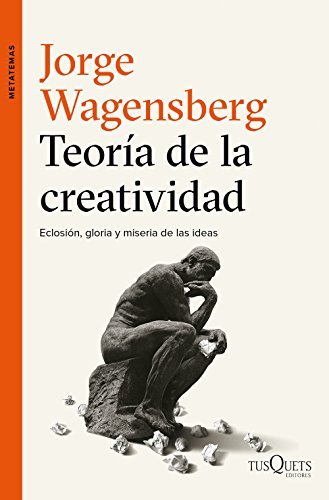 METATEMAS

Jorge Wagensberg

Teoría de la creatividad

Eclosión, gloria y miseria de las ideas

TUSQUETS EDITORES